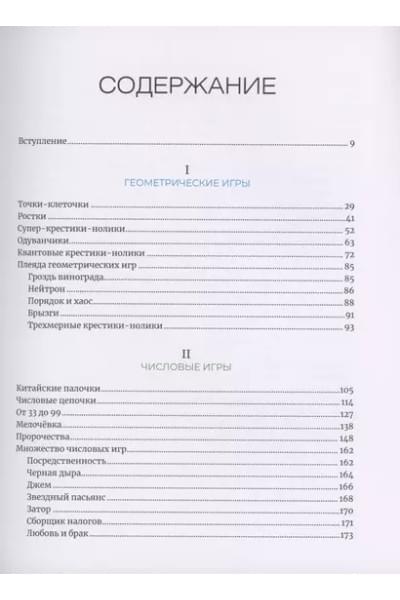 СОДЕРЖАНИЕ

Вступление 9

I
ГЕОМЕТРИЧЕСКИЕ ИГРЫ

Точки-клеточки 29
Ростки 41
Супер-крестики-нолики 52
Одуванчики 63
Квантовые крестики-нолики 72
Плеяда геометрических игр 85
Гроздь винограда 85
Нейтрон 86
Порядок и хаос 88
Брызги 91
Трехмерные крестики-нолики 93

II
ЧИСЛОВЫЕ ИГРЫ

Китайские палочки 105
Числовые цепочки 114
От 33 до 99 127
Мелочёвка 138
Пророчества 148
Множество числовых игр 162
Посредственность 162
Черная дыра 164
Джем 166
Звездный пасьянс 168
Затор 170
Сборщик налогов 171
Любовь и брак 173